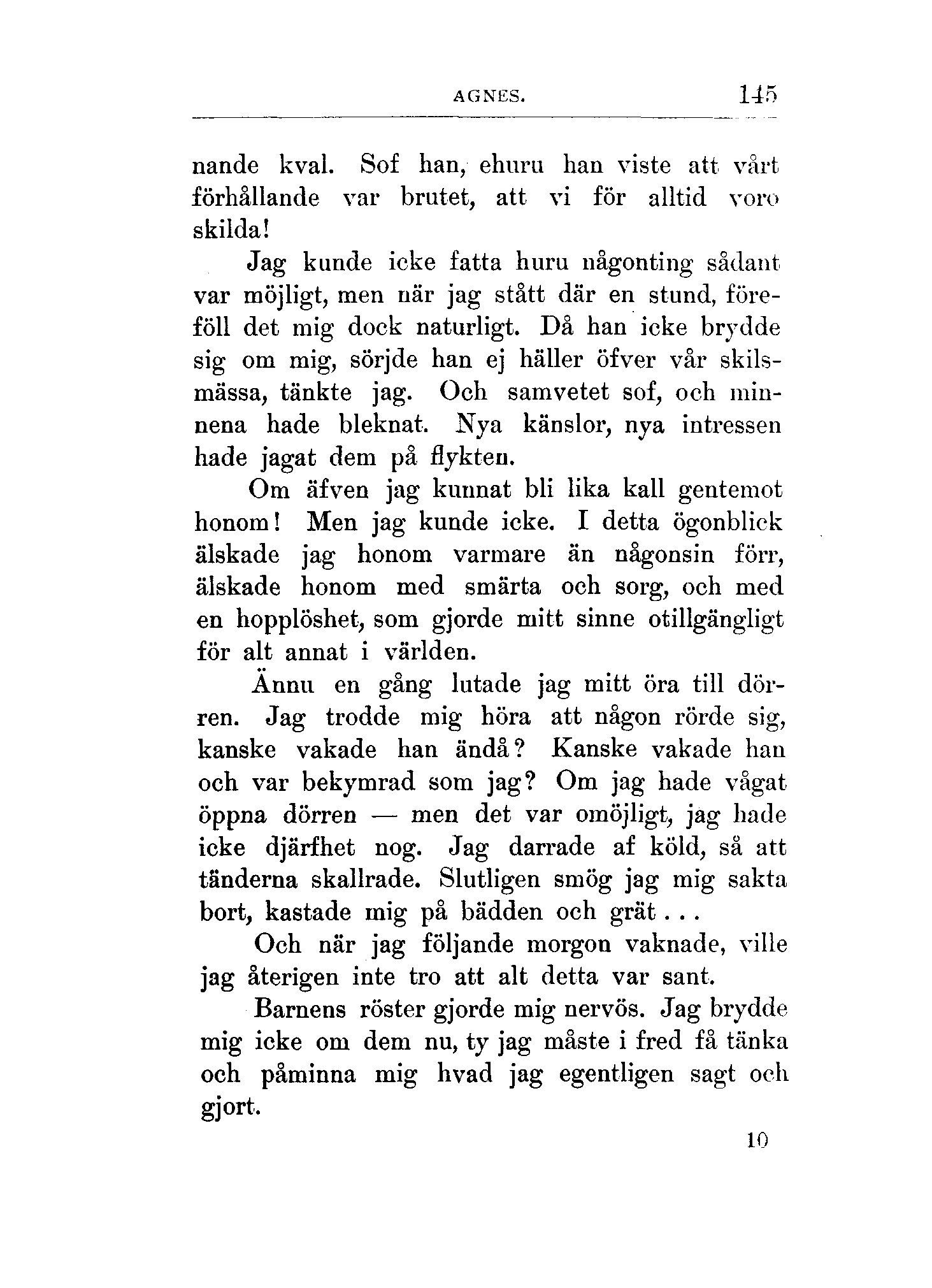 AGNES. 145

nande kval. Sof han, ehuru han viste att vårt förhållande var brutet, att vi för alltid voro skilda!

Jag kunde icke fatta huru någonting sådant var möjligt, men när jag stått där en stund, föreföll det mig dock naturligt. Då han icke brydde sig om mig, sörjde han ej häller öfver vår skilsmässa, tänkte jag. Och samvetet sof, och minnena hade bleknat. Nya känslor, nya intressen hade jagat dem på flykten.

Om äfven jag kunnat bli lika kall gentemot honom! Men jag kunde icke. I detta ögonblick älskade jag honom varmare än någonsin förr, älskade honom med smärta och sorg, och med en hopplöshet, som gjorde mitt sinne otillgängligt för alt annat i världen.

Ännu en gång lutade jag mitt öra till dörren. Jag trodde mig höra att någon rörde sig, kanske vakade han ändå? Kanske vakade han och var bekymrad som jag? Om jag hade vågat öppna dörren — men det var omöjligt, jag hade icke djärfhet nog. Jag darrade af köld, så att tänderna skallrade. Slutligen smög jag mig sakta bort, kastade mig på bädden och grät . . .

Och när jag följande morgon vaknade, ville jag återigen inte tro att alt detta var sant.

Barnens röster gjorde mig nervös. Jag brydde mig icke om dem nu, ty jag måste i fred få tänka och påminna mig hvad jag egentligen sagt och gjort.

10